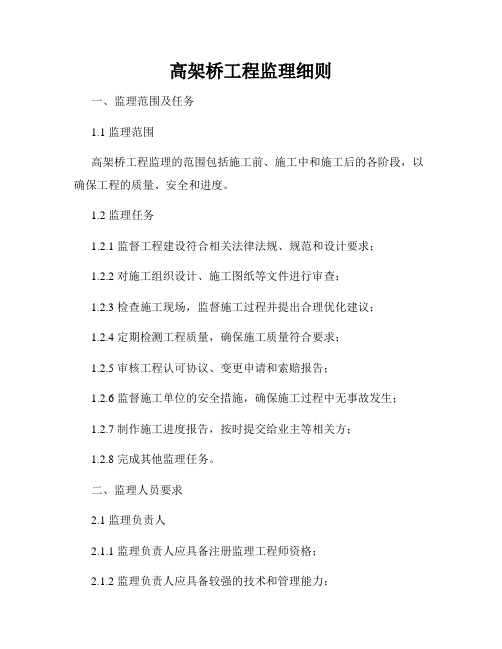 高架桥工程监理细则

一、监理范围及任务

1.1 监理范围

高架桥工程监理的范围包括施工前、施工中和施工后的各阶段，以确保工程的质量、安全和进度。

1.2 监理任务

1.2.1 监督工程建设符合相关法律法规、规范和设计要求；

1.2.2 对施工组织设计、施工图纸等文件进行审查；

1.2.3 检查施工现场，监督施工过程并提出合理优化建议；

1.2.4 定期检测工程质量，确保施工质量符合要求；

1.2.5 审核工程认可协议、变更申请和索赔报告；

1.2.6 监督施工单位的安全措施，确保施工过程中无事故发生；

1.2.7 制作施工进度报告，按时提交给业主等相关方；

1.2.8 完成其他监理任务。

二、监理人员要求

2.1 监理负责人

2.1.1 监理负责人应具备注册监理工程师资格；

2.1.2 监理负责人应具备较强的技术和管理能力；